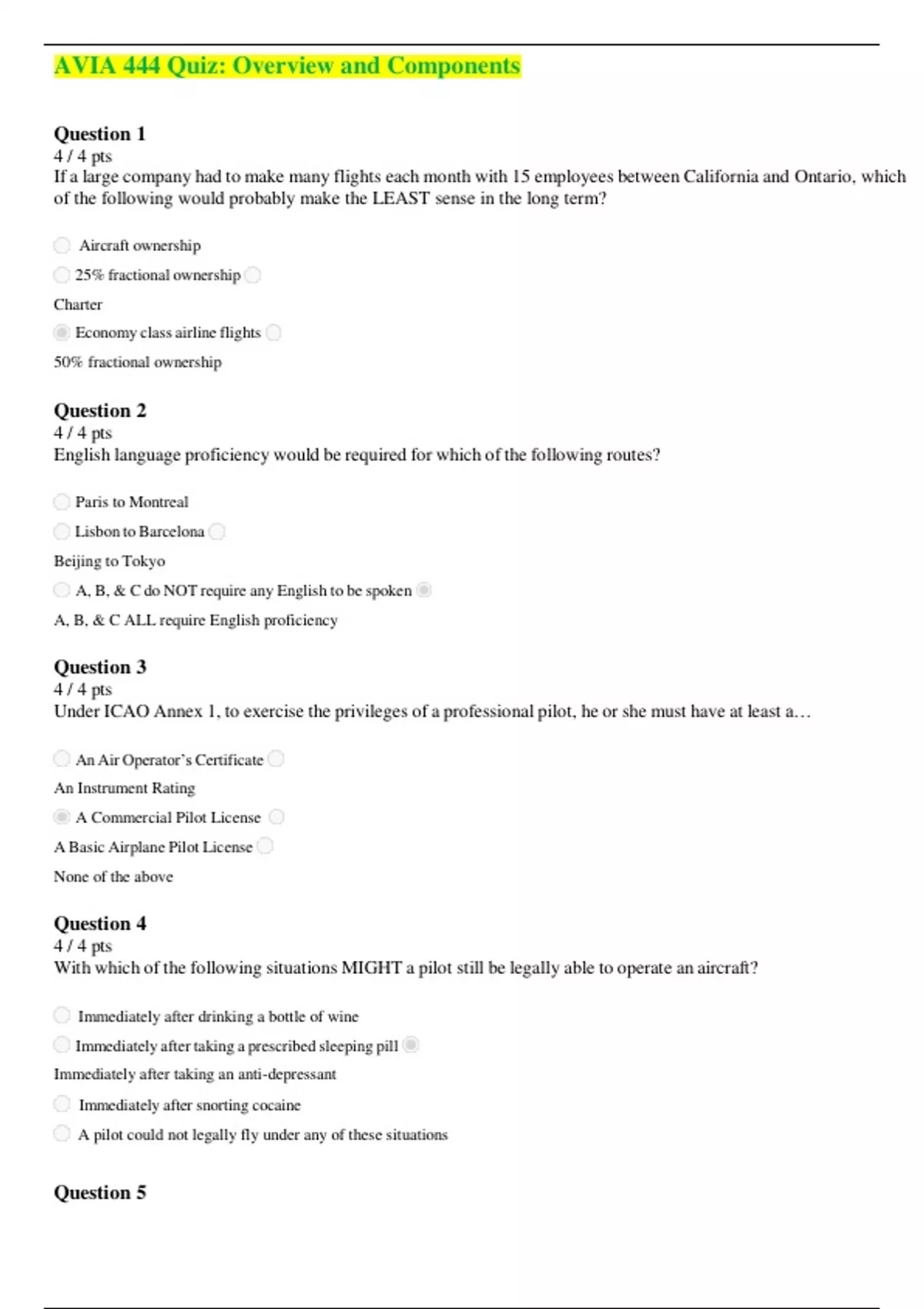 AVIA 444 Quiz: Overview and Components

Question 1
4 / 4 pts
If a large company had to make many flights each month with 15 employees between California and Ontario, which of the following would probably make the LEAST sense in the long term?

Aircraft ownership

25% fractional ownership

Charter

Economy class airline flights

50% fractional ownership

Question 2
4 / 4 pts
English language proficiency would be required for which of the following routes?

Paris to Montreal

Lisbon to Barcelona

Beijing to Tokyo

A, B, & C do NOT require any English to be spoken

A, B, & C ALL require English proficiency

Question 3
4 / 4 pts
Under ICAO Annex 1, to exercise the privileges of a professional pilot, he or she must have at least a…

An Air Operator's Certificate

An Instrument Rating

A Commercial Pilot License

A Basic Airplane Pilot License

None of the above

Question 4
4 / 4 pts
With which of the following situations MIGHT a pilot still be legally able to operate an aircraft?

Immediately after drinking a bottle of wine

Immediately after taking a prescribed sleeping pill

Immediately after taking an anti-depressant

Immediately after snorting cocaine

A pilot could not legally fly under any of these situations

Question 5